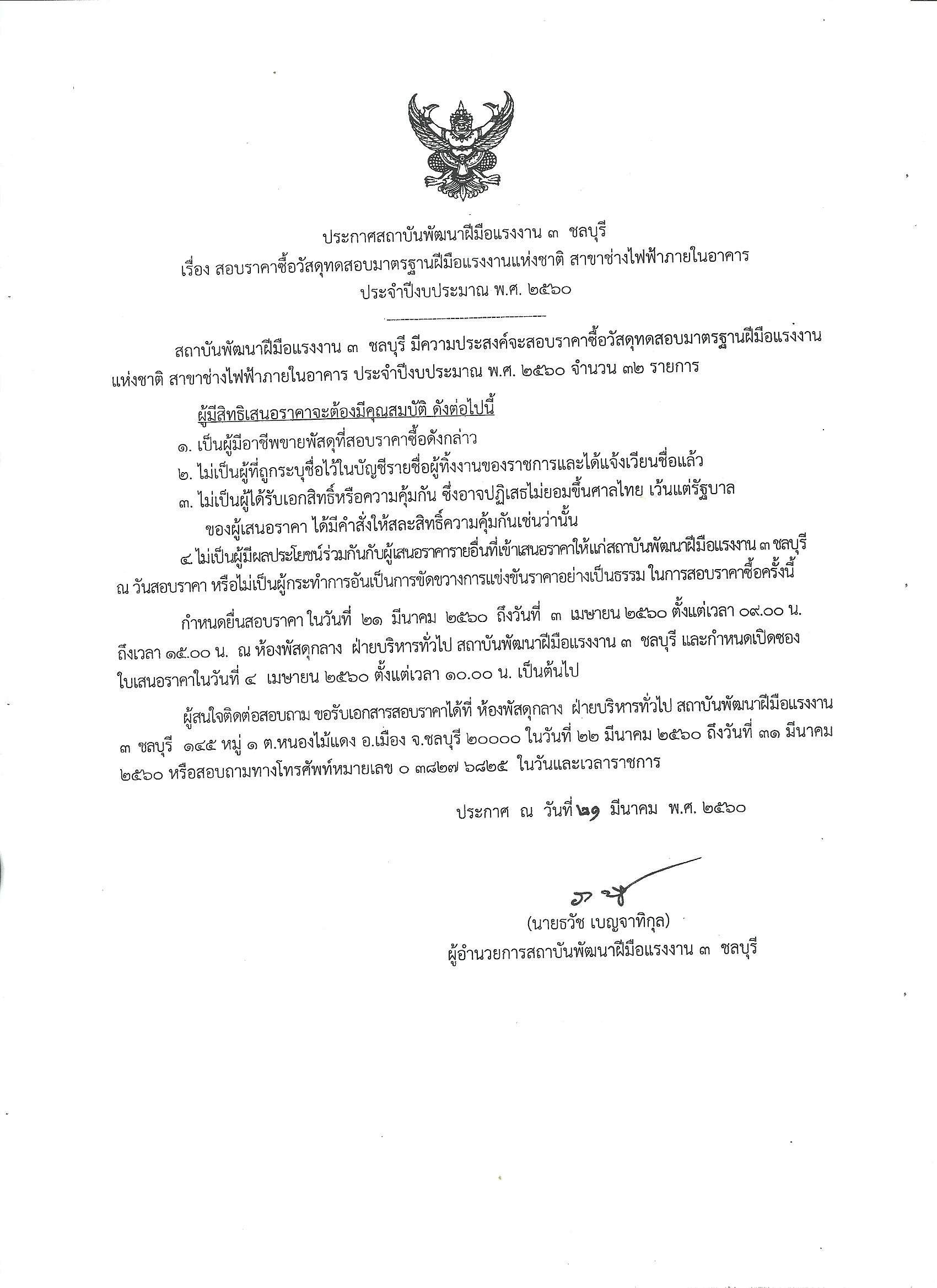 ประกาศสถาบันพัฒนาฝีมือแรงงาน ๓ ชลบุรี
เรื่อง สอบราคาซื้อวัสดุทดสอบมาตรฐานฝีมือแรงงานแห่งชาติ สาขาช่างไฟฟ้าภายในอาคาร
ประจำปีงบประมาณ พ.ศ. ๒๕๖๐

สถาบันพัฒนาฝีมือแรงงาน ๓ ชลบุรี มีความประสงค์จะสอบราคาซื้อวัสดุทดสอบมาตรฐานฝีมือแรงงานแห่งชาติ สาขาช่างไฟฟ้าภายในอาคาร ประจำปีงบประมาณ พ.ศ. ๒๕๖๐ จำนวน ๓๒ รายการ

ผู้มีสิทธิเสนอราคาจะต้องมีคุณสมบัติ ดังต่อไปนี้

๑. เป็นผู้มีอาชีพขายพัสดุที่สอบราคาซื้อดังกล่าว

๒. ไม่เป็นผู้ที่ถูกระบุชื่อไว้ในบัญชีรายชื่อผู้ทิ้งงานของราชการและได้แจ้งเวียนชื่อแล้ว

๓. ไม่เป็นผู้ได้รับเอกสิทธิ์หรือความคุ้มกัน ซึ่งอาจปฏิเสธไม่ยอมขึ้นศาลไทย เว้นแต่รัฐบาลของผู้เสนอราคา ได้มีคำสั่งให้สละสิทธิ์ความคุ้มกันเช่นว่านั้น

๔. ไม่เป็นผู้มีผลประโยชน์ร่วมกันกับผู้เสนอราคารายอื่นที่เข้าเสนอราคาให้แก่สถาบันพัฒนาฝีมือแรงงาน ๓ ชลบุรี ณ วันสอบราคา หรือไม่เป็นผู้กระทำการอันเป็นการขัดขวางการแข่งขันราคาอย่างเป็นธรรม ในการสอบราคาซื้อครั้งนี้

กำหนดยื่นสอบราคา ในวันที่ ๒๑ มีนาคม ๒๕๖๐ ถึงวันที่ ๓ เมษายน ๒๕๖๐ ตั้งแต่เวลา ๐๙.๐๐ น. ถึงเวลา ๑๕.๐๐ น. ณ ห้องพัสดุกลาง ฝ่ายบริหารทั่วไป สถาบันพัฒนาฝีมือแรงงาน ๓ ชลบุรี และกำหนดเปิดซองใบเสนอราคาในวันที่ ๔ เมษายน ๒๕๖๐ ตั้งแต่เวลา ๑๐.๐๐ น. เป็นต้นไป

ผู้สนใจติดต่อสอบถาม ขอรับเอกสารสอบราคาได้ที่ ห้องพัสดุกลาง ฝ่ายบริหารทั่วไป สถาบันพัฒนาฝีมือแรงงาน ๓ ชลบุรี ๑๔๕ หมู่ ๑ ต.หนองไม้แดง อ.เมือง จ.ชลบุรี ๒๐๐๐๐ ในวันที่ ๒๒ มีนาคม ๒๕๖๐ ถึงวันที่ ๓๑ มีนาคม ๒๕๖๐ หรือสอบถามทางโทรศัพท์หมายเลข ๐ ๓๘๒๗ ๖๘๒๕ ในวันและเวลาราชการ

ประกาศ ณ วันที่ ๒๑ มีนาคม พ.ศ. ๒๕๖๐

(นายธวัช เบญจาทิกุล)
ผู้อำนวยการสถาบันพัฒนาฝีมือแรงงาน ๓ ชลบุรี